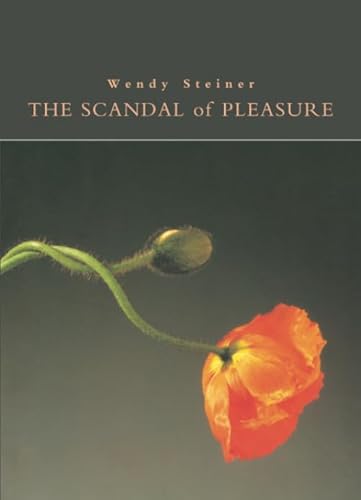 Wendy Steiner
THE SCANDAL of PLEASURE